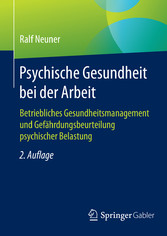 Ralf Neuner

Psychische Gesundheit bei der Arbeit

Betriebliches Gesundheitsmanagement und Gefährdungsbeurteilung psychischer Belastung

2. Auflage

Springer Gabler